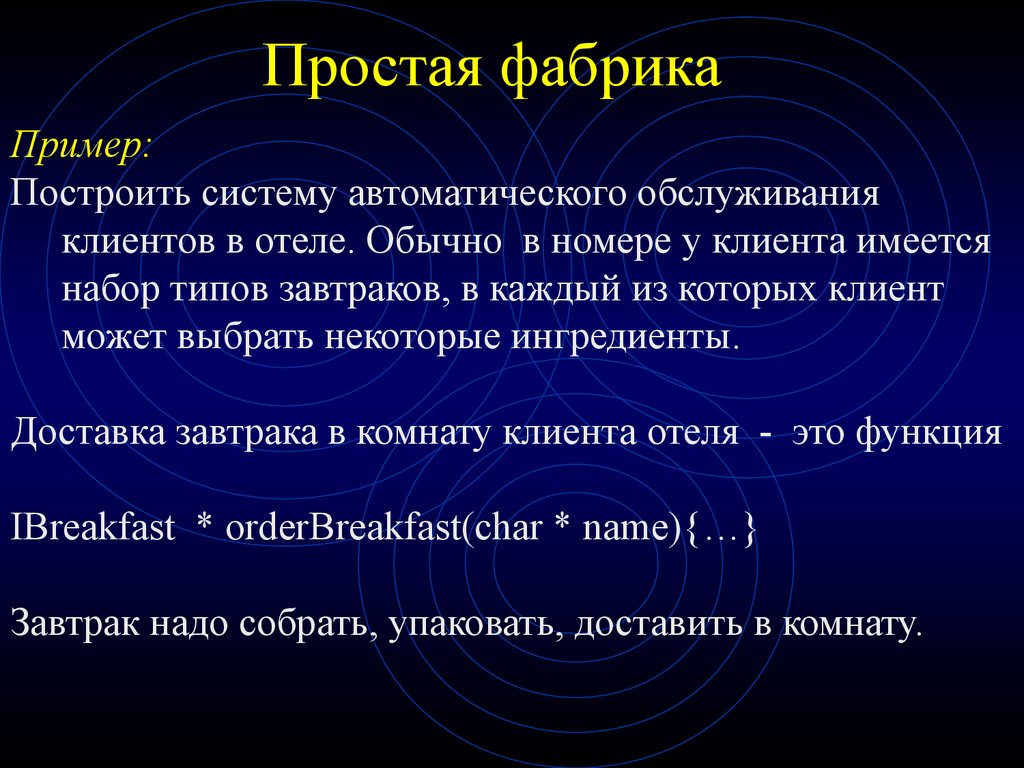 Простая фабрика

Пример:

Построить систему автоматического обслуживания клиентов в отеле. Обычно в номере у клиента имеется набор типов завтраков, в каждый из которых клиент может выбрать некоторые ингредиенты.

Доставка завтрака в комнату клиента отеля - это функция

IBreakfast * orderBreakfast(char * name){…}

Завтрак надо собрать, упаковать, доставить в комнату.